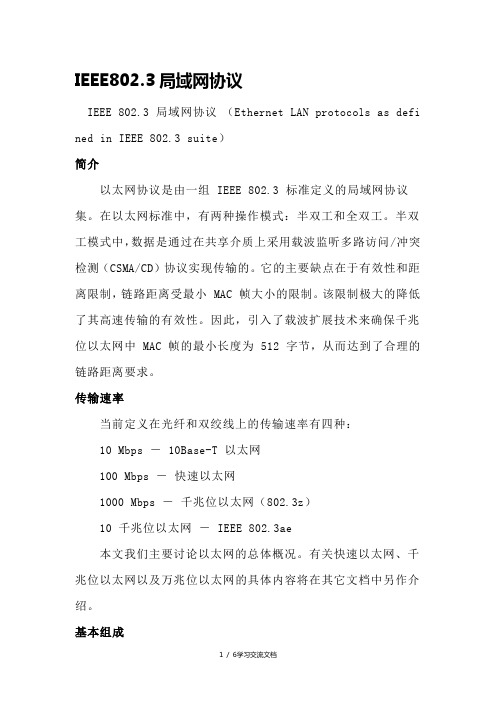 IEEE802.3 局域网协议

IEEE 802.3 局域网协议 （Ethernet LAN protocols as defined in IEEE 802.3 suite）

简介

以太网协议是由一组 IEEE 802.3 标准定义的局域网协议集。在以太网标准中，有两种操作模式：半双工和全双工。半双工模式中，数据是通过在共享介质上采用载波监听多路访问/冲突检测（CSMA/CD）协议实现传输的。它的主要缺点在于有效性和距离限制，链路距离受最小 MAC 帧大小的限制。该限制极大的降低了其高速传输的有效性。因此，引入了载波扩展技术来确保千兆位以太网中 MAC 帧的最小长度为 512 字节，从而达到了合理的链路距离要求。

传输速率

当前定义在光纤和双绞线上的传输速率有四种：

10 Mbps － 10Base-T 以太网

100 Mbps － 快速以太网

1000 Mbps － 千兆位以太网（802.3z）

10 千兆位以太网 － IEEE 802.3ae

本文我们主要讨论以太网的总体概况。有关快速以太网、千兆位以太网以及万兆位以太网的具体内容将在其它文档中另作介绍。

基本组成

1 / 6学习交流文档